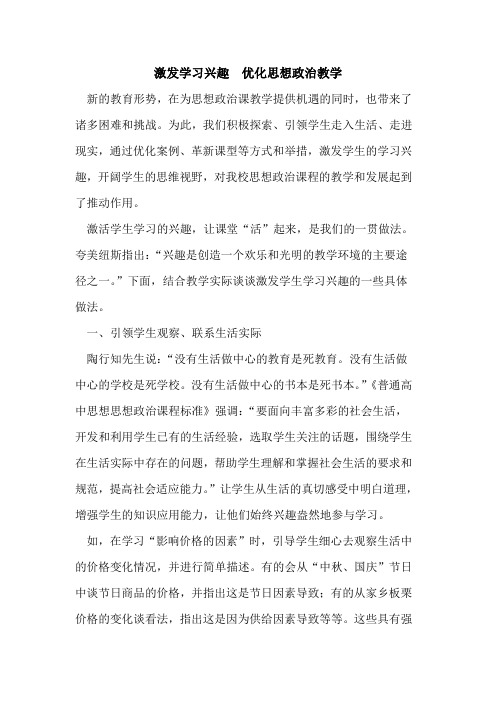 激发学习兴趣　优化思想政治教学

新的教育形势，在为思想政治课教学提供机遇的同时，也带来了诸多困难和挑战。为此，我们积极探索、引领学生走入生活、走进现实，通过优化案例、革新课型等方式和举措，激发学生的学习兴趣，开阔学生的思维视野，对我校思想政治课程的教学和发展起到了推动作用。

激活学生学习的兴趣，让课堂“活”起来，是我们的一贯做法。夸美纽斯指出：“兴趣是创造一个欢乐和光明的教学环境的主要途径之一。”下面，结合教学实际谈谈激发学生学习兴趣的一些具体做法。

一、引领学生观察、联系生活实际

陶行知先生说：“没有生活做中心的教育是死教育。没有生活做中心的学校是死学校。没有生活做中心的书本是死书本。”《普通高中思想思想政治课程标准》强调：“要面向丰富多彩的社会生活，开发和利用学生已有的生活经验，选取学生关注的话题，围绕学生在生活实际中存在的问题，帮助学生理解和掌握社会生活的要求和规范，提高社会适应能力。”让学生从生活的真切感受中明白道理，增强学生的知识应用能力，让他们始终兴趣盎然地参与学习。

如，在学习“影响价格的因素”时，引导学生细心去观察生活中的价格变化情况，并进行简单描述。有的会从“中秋、国庆”节日中谈节日商品的价格，并指出这是节日因素导致；有的从家乡板栗价格的变化谈看法，指出这是因为供给因素导致等等。这些具有强